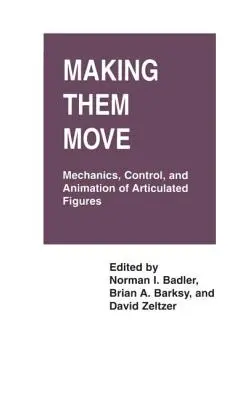 MAKING THEM MOVE

Mechanics, Control, and Animation of Articulated Figures

Edited by
Norman I. Badler,
Brian A. Barksy, and
David Zeltzer